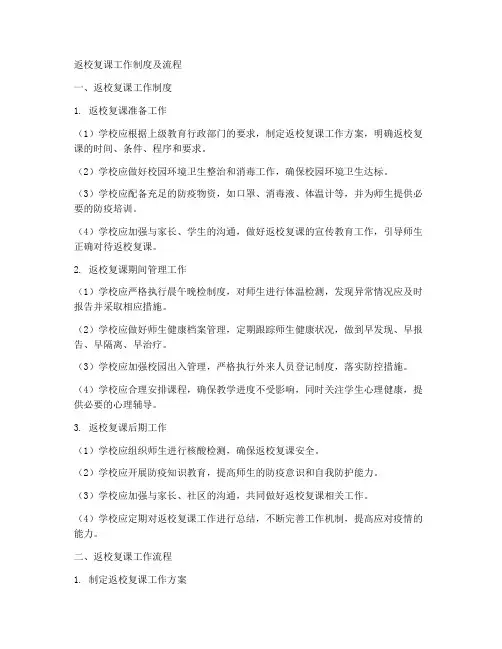 返校复课工作制度及流程

一、返校复课工作制度

1. 返校复课准备工作

（1）学校应根据上级教育行政部门的要求，制定返校复课工作方案，明确返校复课的时间、条件、程序和要求。

（2）学校应做好校园环境卫生整治和消毒工作，确保校园环境卫生达标。

（3）学校应配备充足的防疫物资，如口罩、消毒液、体温计等，并为师生提供必要的防疫培训。

（4）学校应加强与家长、学生的沟通，做好返校复课的宣传教育工作，引导师生正确对待返校复课。

2. 返校复课期间管理工作

（1）学校应严格执行晨午晚检制度，对师生进行体温检测，发现异常情况应及时报告并采取相应措施。

（2）学校应做好师生健康档案管理，定期跟踪师生健康状况，做到早发现、早报告、早隔离、早治疗。

（3）学校应加强校园出入管理，严格执行外来人员登记制度，落实防控措施。

（4）学校应合理安排课程，确保教学进度不受影响，同时关注学生心理健康，提供必要的心理辅导。

3. 返校复课后期工作

（1）学校应组织师生进行核酸检测，确保返校复课安全。

（2）学校应开展防疫知识教育，提高师生的防疫意识和自我防护能力。

（3）学校应加强与家长、社区的沟通，共同做好返校复课相关工作。

（4）学校应定期对返校复课工作进行总结，不断完善工作机制，提高应对疫情的能力。

二、返校复课工作流程

1. 制定返校复课工作方案